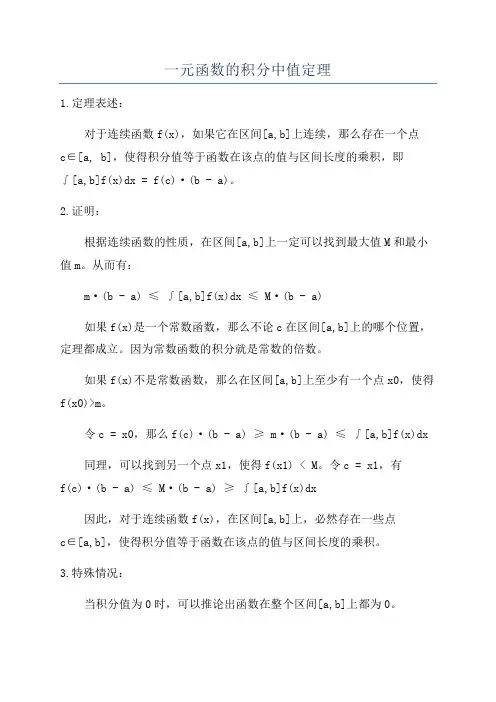 一元函数的积分中值定理

1.定理表述：

对于连续函数 f(x)，如果它在区间[a,b]上连续，那么存在一个点 c∈[a, b]，使得积分值等于函数在该点的值与区间长度的乘积，即 ∫[a,b]f(x)dx = f(c)·(b - a)。

2.证明：

根据连续函数的性质，在区间[a,b]上一定可以找到最大值 M 和最小值 m。从而有：

m·(b - a) ≤ ∫[a,b]f(x)dx ≤ M·(b - a)

如果 f(x)是一个常数函数，那么不论 c 在区间[a,b]上的哪个位置，定理都成立。因为常数函数的积分就是常数的倍数。

如果 f(x)不是常数函数，那么在区间[a,b]上至少有一个点 x0，使得 f(x0)>m。

令 c = x0，那么 f(c)·(b - a) ≥ m·(b - a) ≤ ∫[a,b]f(x)dx

同理，可以找到另一个点 x1，使得 f(x1) < M。令 c = x1，有 f(c)·(b - a) ≤ M·(b - a) ≥ ∫[a,b]f(x)dx

因此，对于连续函数 f(x)，在区间[a,b]上，必然存在一些点 c∈[a,b]，使得积分值等于函数在该点的值与区间长度的乘积。

3.特殊情况：

当积分值为 0 时，可以推论出函数在整个区间[a,b]上都为 0。